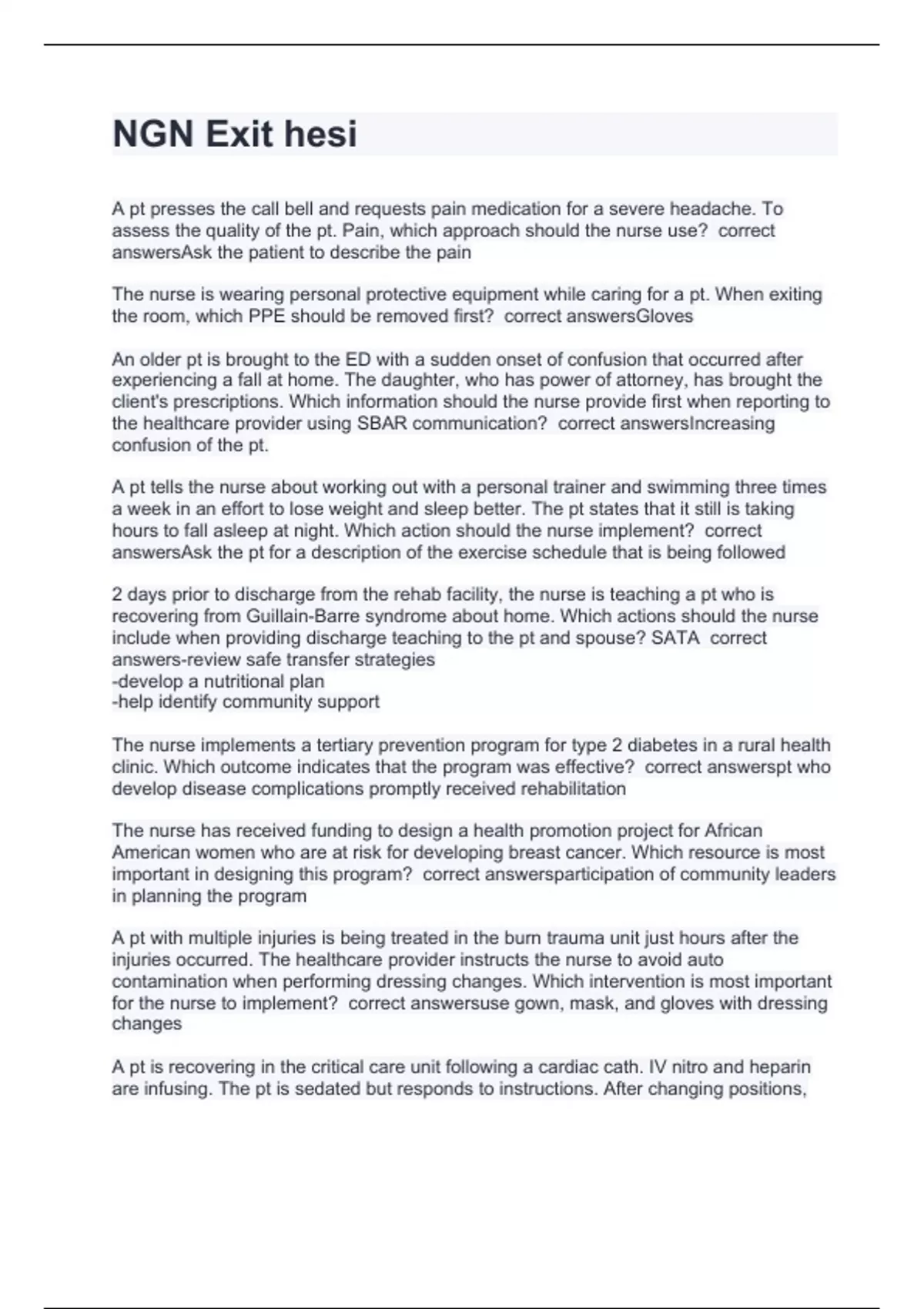 NGN Exit hesi

A pt presses the call bell and requests pain medication for a severe headache. To assess the quality of the pt. Pain, which approach should the nurse use? correct answersAsk the patient to describe the pain

The nurse is wearing personal protective equipment while caring for a pt. When exiting the room, which PPE should be removed first? correct answersGloves

An older pt is brought to the ED with a sudden onset of confusion that occurred after experiencing a fall at home. The daughter, who has power of attorney, has brought the client's prescriptions. Which information should the nurse provide first when reporting to the healthcare provider using SBAR communication? correct answersIncreasing confusion of the pt.

A pt tells the nurse about working out with a personal trainer and swimming three times a week in an effort to lose weight and sleep better. The pt states that it still is taking hours to fall asleep at night. Which action should the nurse implement? correct answersAsk the pt for a description of the exercise schedule that is being followed

2 days prior to discharge from the rehab facility, the nurse is teaching a pt who is recovering from Guillain-Barre syndrome about home. Which actions should the nurse include when providing discharge teaching to the pt and spouse? SATA correct answers-review safe transfer strategies
-develop a nutritional plan
-help identify community support

The nurse implements a tertiary prevention program for type 2 diabetes in a rural health clinic. Which outcome indicates that the program was effective? correct answerspt who develop disease complications promptly received rehabilitation

The nurse has received funding to design a health promotion project for African American women who are at risk for developing breast cancer. Which resource is most important in designing this program? correct answersparticipation of community leaders in planning the program

A pt with multiple injuries is being treated in the burn trauma unit just hours after the injuries occurred. The healthcare provider instructs the nurse to avoid auto contamination when performing dressing changes. Which intervention is most important for the nurse to implement? correct answersuse gown, mask, and gloves with dressing changes

A pt is recovering in the critical care unit following a cardiac cath. IV nitro and heparin are infusing. The pt is sedated but responds to instructions. After changing positions,